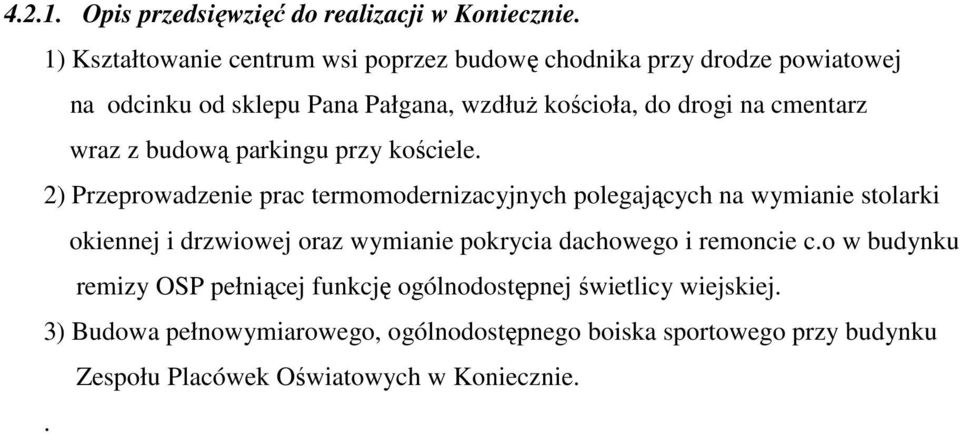 4.2.1. Opis przedsięwzięć do realizacji w Koniecznie.

1) Kształtowanie centrum wsi poprzez budowę chodnika przy drodze powiatowej na odcinku od sklepu Pana Pałgana, wzdłuż kościoła, do drogi na cmentarz wraz z budową parkingu przy kościele.

2) Przeprowadzenie prac termomodernizacyjnych polegających na wymianie stolarki okiennej i drzwiowej oraz wymianie pokrycia dachowego i remoncie c.o w budynku remizy OSP pełniącej funkcję ogólnodostępnej świetlicy wiejskiej.

3) Budowa pełnowymiarowego, ogólnodostępnego boiska sportowego przy budynku Zespołu Placówek Oświatowych w Koniecznie.

.